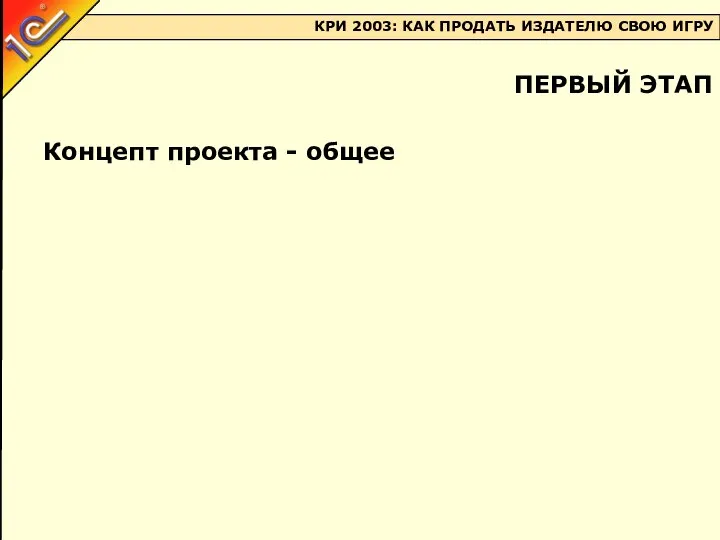 1С

КРИ 2003: КАК ПРОДАТЬ ИЗДАТЕЛЮ СВОЮ ИГРУ

ПЕРВЫЙ ЭТАП

Концепт проекта - общее